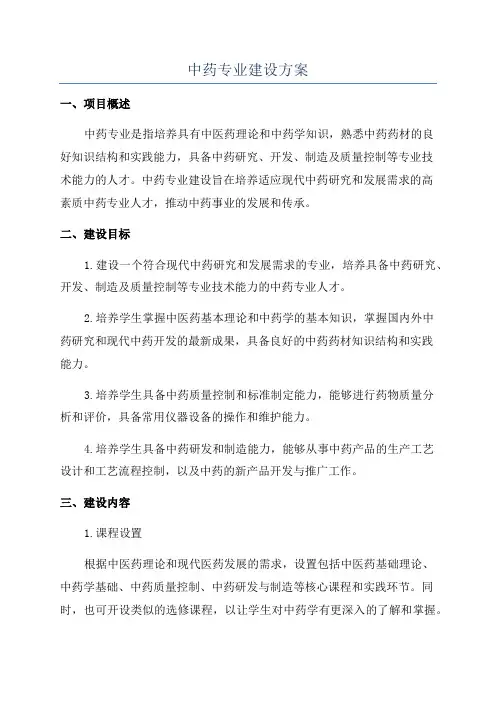 中药专业建设方案

一、项目概述

中药专业是指培养具有中医药理论和中药学知识，熟悉中药药材的良好知识结构和实践能力，具备中药研究、开发、制造及质量控制等专业技术能力的人才。中药专业建设旨在培养适应现代中药研究和发展需求的高素质中药专业人才，推动中药事业的发展和传承。

二、建设目标

1.建设一个符合现代中药研究和发展需求的专业，培养具备中药研究、开发、制造及质量控制等专业技术能力的中药专业人才。

2.培养学生掌握中医药基本理论和中药学的基本知识，掌握国内外中药研究和现代中药开发的最新成果，具备良好的中药药材知识结构和实践能力。

3.培养学生具备中药质量控制和标准制定能力，能够进行药物质量分析和评价，具备常用仪器设备的操作和维护能力。

4.培养学生具备中药研发和制造能力，能够从事中药产品的生产工艺设计和工艺流程控制，以及中药的新产品开发与推广工作。

三、建设内容

1.课程设置

根据中医药理论和现代医药发展的需求，设置包括中医药基础理论、中药学基础、中药质量控制、中药研发与制造等核心课程和实践环节。同时，也可开设类似的选修课程，以让学生对中药学有更深入的了解和掌握。